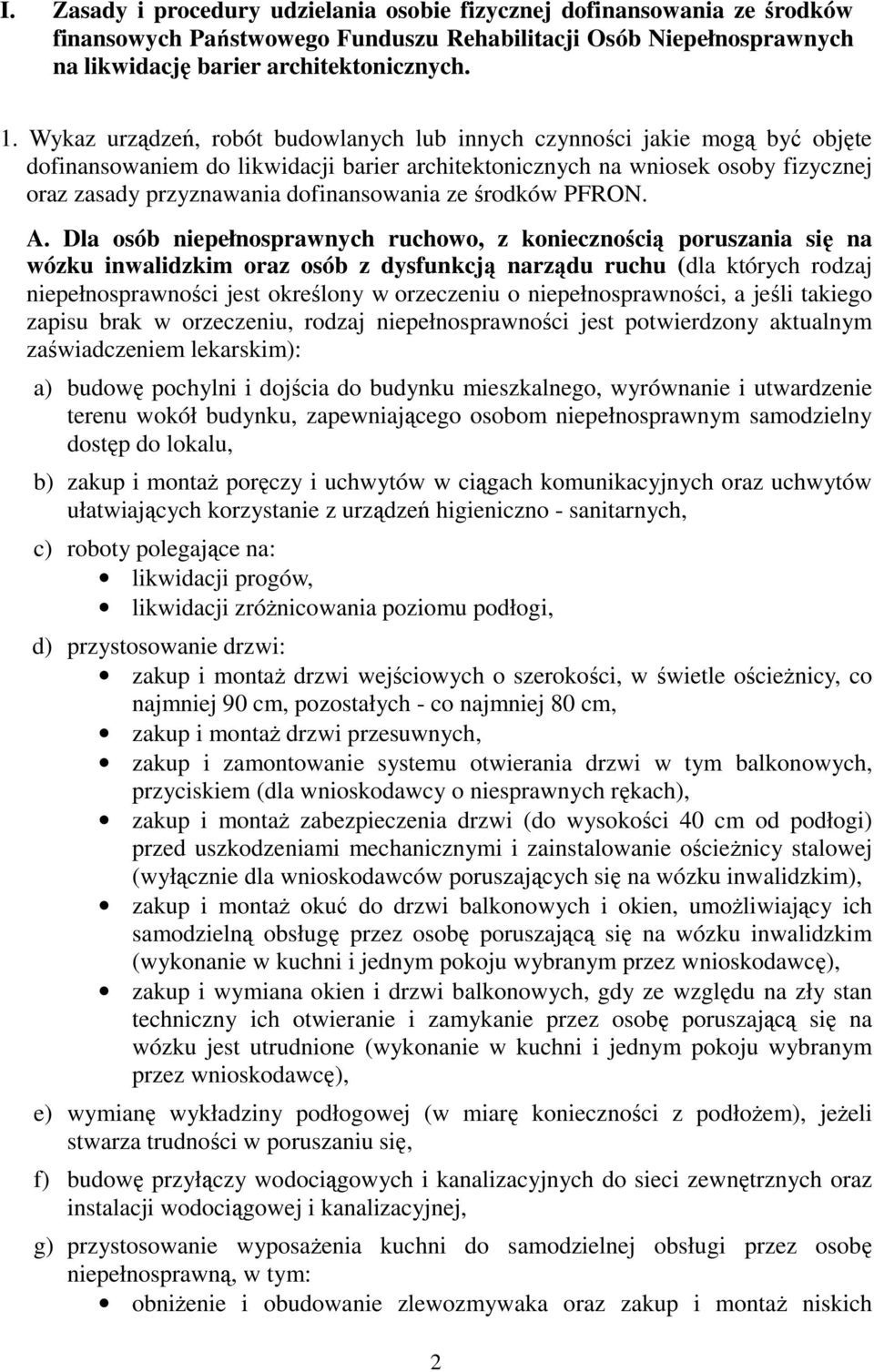 I. Zasady i procedury udzielania osobie fizycznej dofinansowania ze środków finansowych Państwowego Funduszu Rehabilitacji Osób Niepełnosprawnych na likwidację barier architektonicznych.

1. Wykaz urządzeń, robót budowlanych lub innych czynności jakie mogą być objęte dofinansowaniem do likwidacji barier architektonicznych na wniosek osoby fizycznej oraz zasady przyznawania dofinansowania ze środków PFRON.

A. Dla osób niepełnosprawnych ruchowo, z koniecznością poruszania się na wózku inwalidzkim oraz osób z dysfunkcją narządu ruchu (dla których rodzaj niepełnosprawności jest określony w orzeczeniu o niepełnosprawności, a jeśli takiego zapisu brak w orzeczeniu, rodzaj niepełnosprawności jest potwierdzony aktualnym zaświadczeniem lekarskim):

a) budowę pochylni i dojścia do budynku mieszkalnego, wyrównanie i utwardzenie terenu wokół budynku, zapewniającego osobom niepełnosprawnym samodzielny dostęp do lokalu,

b) zakup i montaż poręczy i uchwytów w ciągach komunikacyjnych oraz uchwytów ułatwiających korzystanie z urządzeń higieniczno - sanitarnych,

c) roboty polegające na:
• likwidacji progów,
• likwidacji zróżnicowania poziomu podłogi,

d) przystosowanie drzwi:
• zakup i montaż drzwi wejściowych o szerokości, w świetle ościeżnicy, co najmniej 90 cm, pozostałych - co najmniej 80 cm,
• zakup i montaż drzwi przesuwnych,
• zakup i zamontowanie systemu otwierania drzwi w tym balkonowych, przyciskiem (dla wnioskodawcy o niesprawnych rękach),
• zakup i montaż zabezpieczenia drzwi (do wysokości 40 cm od podłogi) przed uszkodzeniami mechanicznymi i zainstalowanie ościeżnicy stalowej (wyłącznie dla wnioskodawców poruszających się na wózku inwalidzkim),
• zakup i montaż okuć do drzwi balkonowych i okien, umożliwiający ich samodzielną obsługę przez osobę poruszającą się na wózku inwalidzkim (wykonanie w kuchni i jednym pokoju wybranym przez wnioskodawcę),
• zakup i wymiana okien i drzwi balkonowych, gdy ze względu na zły stan techniczny ich otwieranie i zamykanie przez osobę poruszającą się na wózku jest utrudnione (wykonanie w kuchni i jednym pokoju wybranym przez wnioskodawcę),

e) wymianę wykładziny podłogowej (w miarę konieczności z podłożem), jeżeli stwarza trudności w poruszaniu się,

f) budowę przyłączy wodociągowych i kanalizacyjnych do sieci zewnętrznych oraz instalacji wodociągowej i kanalizacyjnej,

g) przystosowanie wyposażenia kuchni do samodzielnej obsługi przez osobę niepełnosprawną, w tym:
• obniżenie i obudowanie zlewozmywaka oraz zakup i montaż niskich

2